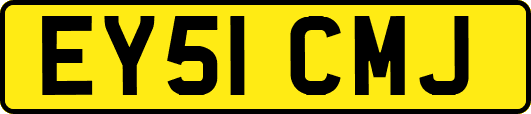 EY51 CMJ